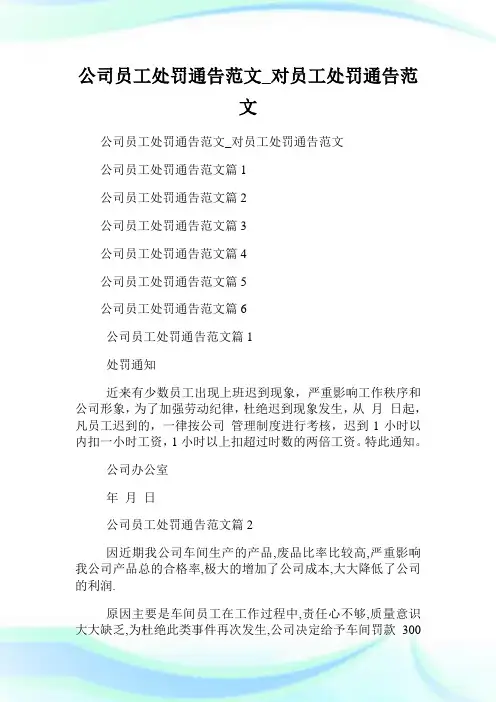 公司员工处罚通告范文_对员工处罚通告范文

公司员工处罚通告范文_对员工处罚通告范文

公司员工处罚通告范文篇 1

公司员工处罚通告范文篇 2

公司员工处罚通告范文篇 3

公司员工处罚通告范文篇 4

公司员工处罚通告范文篇 5

公司员工处罚通告范文篇 6

公司员工处罚通告范文篇 1

处罚通知

近来有少数员工出现上班迟到现象，严重影响工作秩序和公司形象，为了加强劳动纪律，杜绝迟到现象发生，从 月 日起，凡员工迟到的，一律按公司 管理制度进行考核，迟到 1 小时以内扣一小时工资，1 小时以上扣超过时数的两倍工资。特此通知。

公司办公室

年 月 日

公司员工处罚通告范文篇 2

因近期我公司车间生产的产品,废品比率比较高,严重影响我公司产品总的合格率,极大的增加了公司成本,大大降低了公司的利润.

原因主要是车间员工在工作过程中,责任心不够,质量意识大大缺乏,为杜绝此类事件再次发生,公司决定给予车间罚款 300